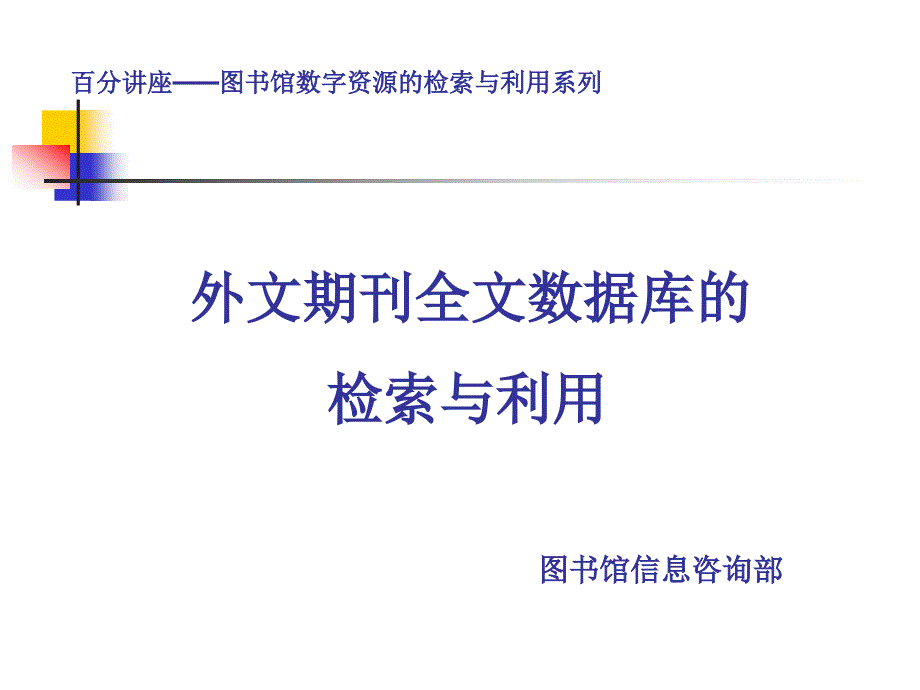 百分讲座——图书馆数字资源的检索与利用系列

外文期刊全文数据库的
检索与利用

图书馆信息咨询部